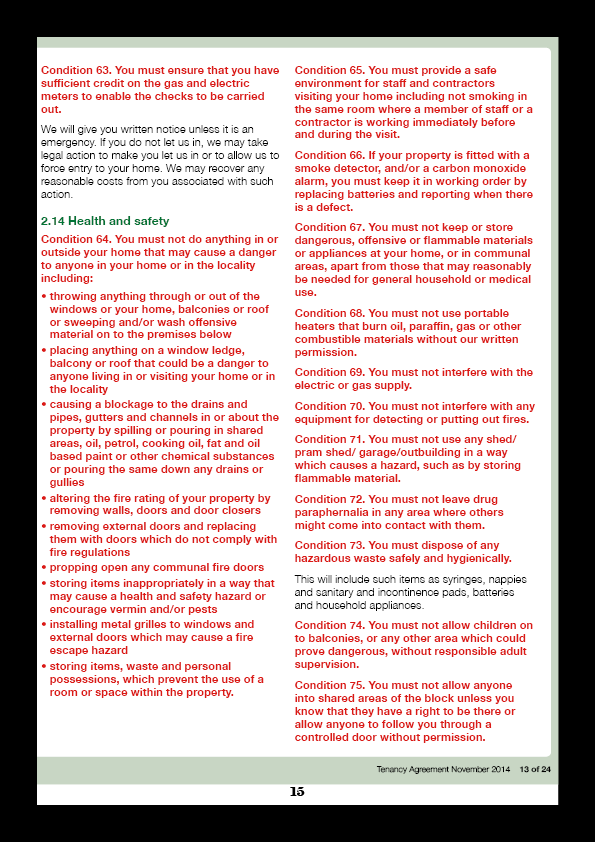 Condition 63. You must ensure that you have sufficient credit on the gas and electric meters to enable the checks to be carried out.

We will give you written notice unless it is an emergency. If you do not let us in, we may take legal action to make you let us in or to allow us to force entry to your home. We may recover any reasonable costs from you associated with such action.

2.14 Health and safety

Condition 64. You must not do anything in or outside your home that may cause a danger to anyone in your home or in the locality including:

• throwing anything through or out of the windows or your home, balconies or roof or sweeping and/or wash offensive material on to the premises below
• placing anything on a window ledge, balcony or roof that could be a danger to anyone living in or visiting your home or in the locality
• causing a blockage to the drains and pipes, gutters and channels in or about the property by spilling or pouring in shared areas, oil, petrol, cooking oil, fat and oil based paint or other chemical substances or pouring the same down any drains or gullies
• altering the fire rating of your property by removing walls, doors and door closers
• removing external doors and replacing them with doors which do not comply with fire regulations
• propping open any communal fire doors
• storing items inappropriately in a way that may cause a health and safety hazard or encourage vermin and/or pests
• installing metal grilles to windows and external doors which may cause a fire escape hazard
• storing items, waste and personal possessions, which prevent the use of a room or space within the property.

Condition 65. You must provide a safe environment for staff and contractors visiting your home including not smoking in the same room where a member of staff or a contractor is working immediately before and during the visit.

Condition 66. If your property is fitted with a smoke detector, and/or a carbon monoxide alarm, you must keep it in working order by replacing batteries and reporting when there is a defect.

Condition 67. You must not keep or store dangerous, offensive or flammable materials or appliances at your home, or in communal areas, apart from those that may reasonably be needed for general household or medical use.

Condition 68. You must not use portable heaters that burn oil, paraffin, gas or other combustible materials without our written permission.

Condition 69. You must not interfere with the electric or gas supply.

Condition 70. You must not interfere with any equipment for detecting or putting out fires.

Condition 71. You must not use any shed/ pram shed/ garage/outbuilding in a way which causes a hazard, such as by storing flammable material.

Condition 72. You must not leave drug paraphernalia in any area where others might come into contact with them.

Condition 73. You must dispose of any hazardous waste safely and hygienically.

This will include such items as syringes, nappies and sanitary and incontinence pads, batteries and household appliances.

Condition 74. You must not allow children on to balconies, or any other area which could prove dangerous, without responsible adult supervision.

Condition 75. You must not allow anyone into shared areas of the block unless you know that they have a right to be there or allow anyone to follow you through a controlled door without permission.

Tenancy Agreement November 2014 13 of 24

15